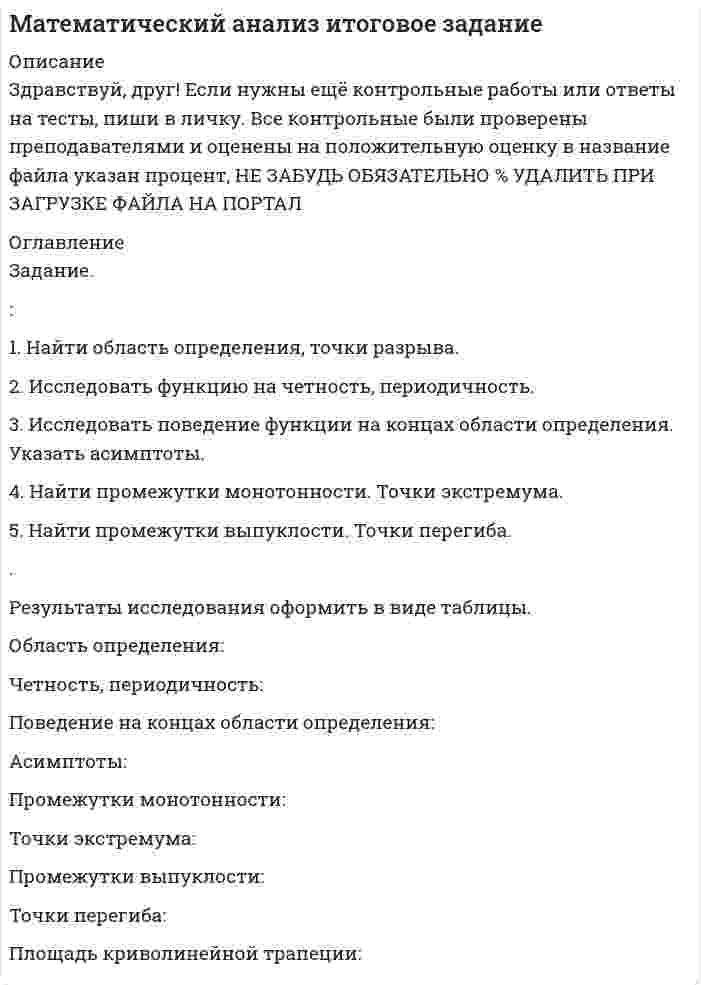 Математический анализ итоговое задание

Описание

Здравствуй, друг! Если нужны ещё контрольные работы или ответы на тесты, пиши в личку. Все контрольные были проверены преподавателями и оценены на положительную оценку в название файла указан процент, НЕ ЗАБУДЬ ОБЯЗАТЕЛЬНО % УДАЛИТЬ ПРИ ЗАГРУЗКЕ ФАЙЛА НА ПОРТАЛ

Оглавление
Задание.

:

1. Найти область определения, точки разрыва.

2. Исследовать функцию на четность, периодичность.

3. Исследовать поведение функции на концах области определения. Указать асимптоты.

4. Найти промежутки монотонности. Точки экстремума.

5. Найти промежутки выпуклости. Точки перегиба.

.

Результаты исследования оформить в виде таблицы.

Область определения:

Четность, периодичность:

Поведение на концах области определения:

Асимптоты:

Промежутки монотонности:

Точки экстремума:

Промежутки выпуклости:

Точки перегиба:

Площадь криволинейной трапеции: